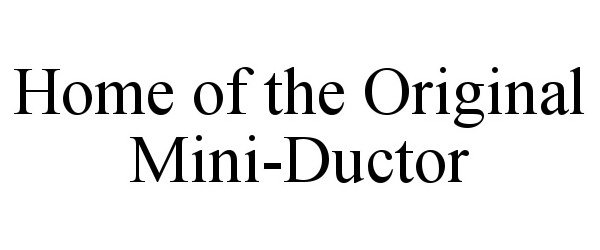 Home of the Original Mini-Ductor